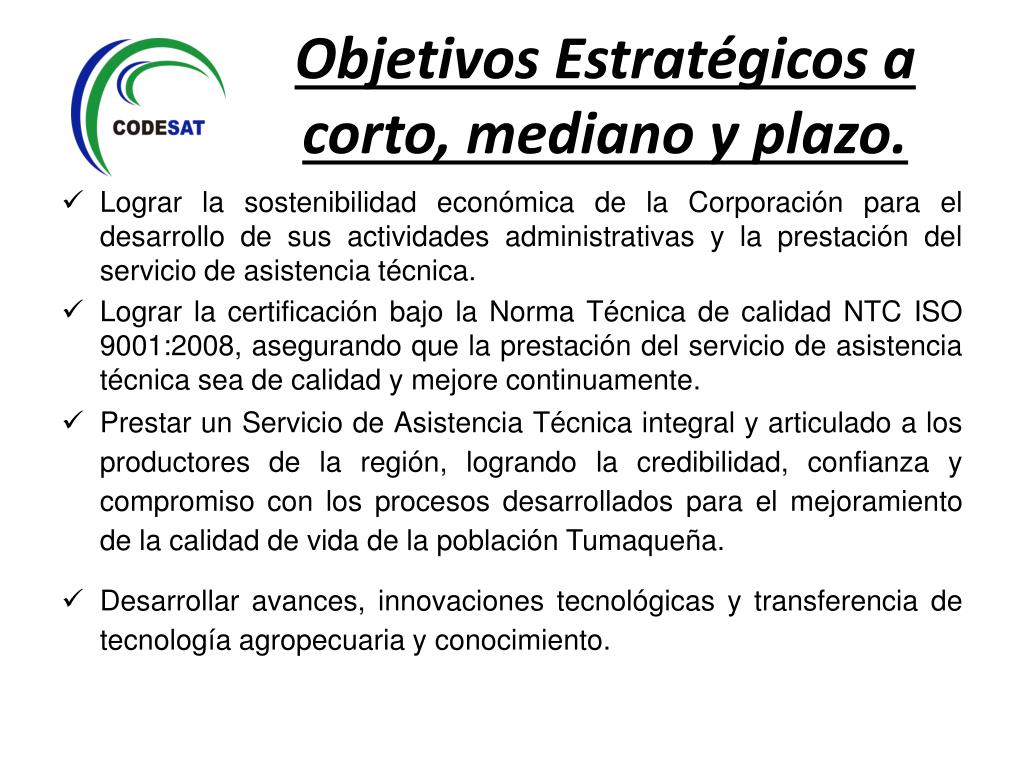 CODESAT

Objetivos Estratégicos a corto, mediano y plazo.

✓ Lograr la sostenibilidad económica de la Corporación para el desarrollo de sus actividades administrativas y la prestación del servicio de asistencia técnica.

✓ Lograr la certificación bajo la Norma Técnica de calidad NTC ISO 9001:2008, asegurando que la prestación del servicio de asistencia técnica sea de calidad y mejore continuamente.

✓ Prestar un Servicio de Asistencia Técnica integral y articulado a los productores de la región, logrando la credibilidad, confianza y compromiso con los procesos desarrollados para el mejoramiento de la calidad de vida de la población Tumaqueña.

✓ Desarrollar avances, innovaciones tecnológicas y transferencia de tecnología agropecuaria y conocimiento.